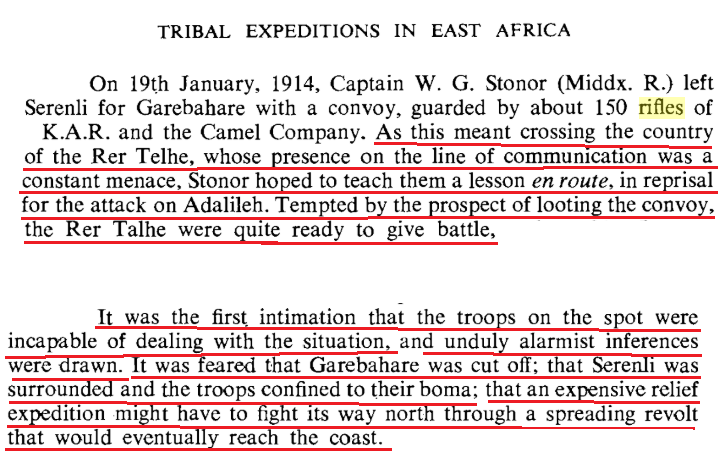 TRIBAL EXPEDITIONS IN EAST AFRICA

On 19th January, 1914, Captain W. G. Stonor (Middx. R.) left Serenli for Garebahare with a convoy, guarded by about 150 rifles of K.A.R. and the Camel Company. As this meant crossing the country of the Rer Telhe, whose presence on the line of communication was a constant menace, Stonor hoped to teach them a lesson en route, in reprisal for the attack on Adalileh. Tempted by the prospect of looting the convoy, the Rer Talhe were quite ready to give battle,

It was the first intimation that the troops on the spot were incapable of dealing with the situation, and unduly alarmist inferences were drawn. It was feared that Garebahare was cut off; that Serenli was surrounded and the troops confined to their boma; that an expensive relief expedition might have to fight its way north through a spreading revolt that would eventually reach the coast.